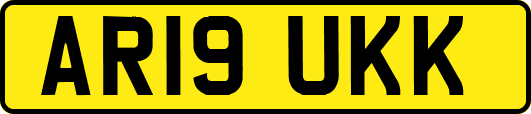 AR19 UKK